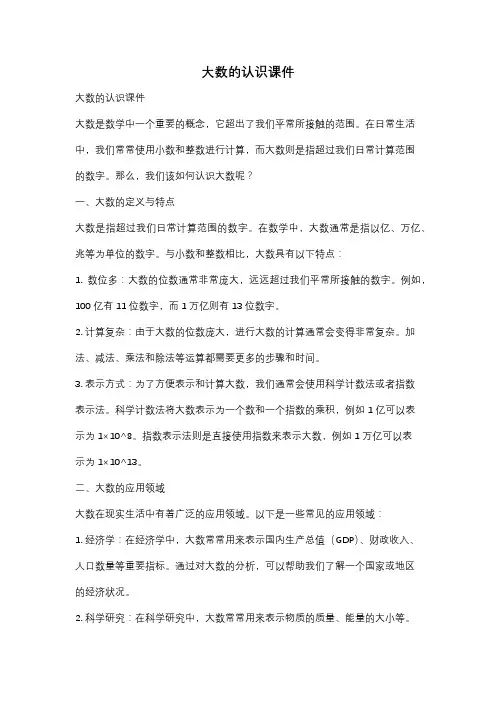 大数的认识课件

大数的认识课件

大数是数学中一个重要的概念，它超出了我们平常所接触的范围。在日常生活中，我们常常使用小数和整数进行计算，而大数则是指超过我们日常计算范围的数字。那么，我们该如何认识大数呢？

一、大数的定义与特点

大数是指超过我们日常计算范围的数字。在数学中，大数通常是指以亿、万亿、兆等为单位的数字。与小数和整数相比，大数具有以下特点：

1. 数位多：大数的位数通常非常庞大，远远超过我们平常所接触的数字。例如，100 亿有 11 位数字，而 1 万亿则有 13 位数字。

2. 计算复杂：由于大数的位数庞大，进行大数的计算通常会变得非常复杂。加法、减法、乘法和除法等运算都需要更多的步骤和时间。

3. 表示方式：为了方便表示和计算大数，我们通常会使用科学计数法或者指数表示法。科学计数法将大数表示为一个数和一个指数的乘积，例如 1 亿可以表示为 1×10^8。指数表示法则是直接使用指数来表示大数，例如 1 万亿可以表示为 1×10^13。

二、大数的应用领域

大数在现实生活中有着广泛的应用领域。以下是一些常见的应用领域：

1. 经济学：在经济学中，大数常常用来表示国内生产总值（GDP）、财政收入、人口数量等重要指标。通过对大数的分析，可以帮助我们了解一个国家或地区的经济状况。

2. 科学研究：在科学研究中，大数常常用来表示物质的质量、能量的大小等。